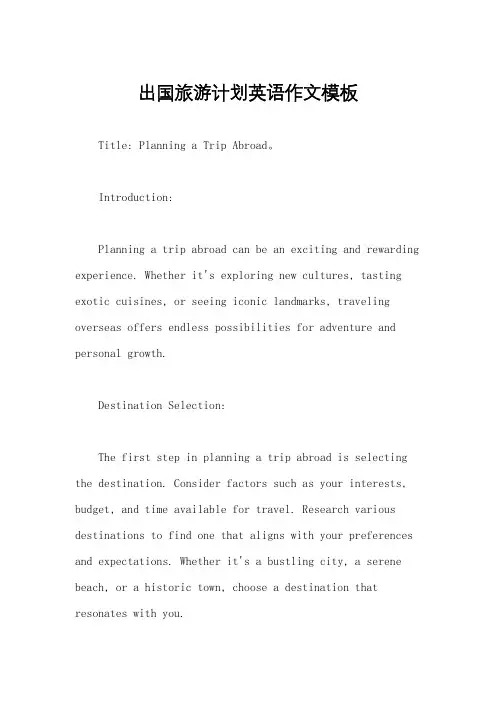 出国旅游计划英语作文模板

Title: Planning a Trip Abroad。

Introduction:

Planning a trip abroad can be an exciting and rewarding experience. Whether it's exploring new cultures, tasting exotic cuisines, or seeing iconic landmarks, traveling overseas offers endless possibilities for adventure and personal growth.

Destination Selection:

The first step in planning a trip abroad is selecting the destination. Consider factors such as your interests, budget, and time available for travel. Research various destinations to find one that aligns with your preferences and expectations. Whether it's a bustling city, a serene beach, or a historic town, choose a destination that resonates with you.